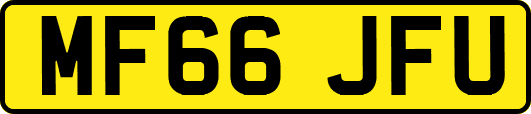 MF66 JFU